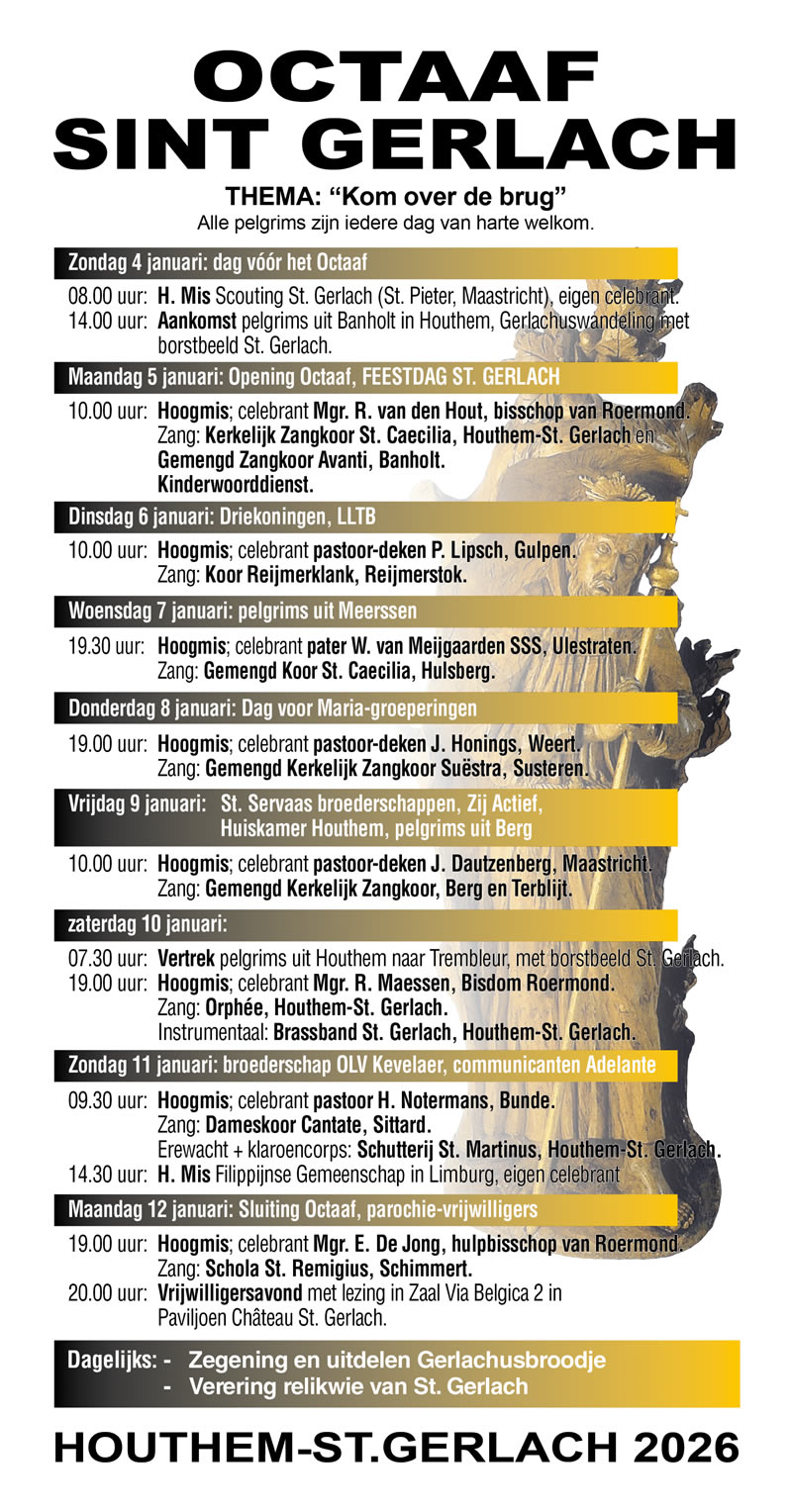 OCTAAF
SINT GERLACH

THEMA: "Kom over de brug"
Alle pelgrims zijn iedere dag van harte welkom.

Zondag 4 januari: dag vóór het Octaaf

08.00 uur: H. Mis Scouting St. Gerlach (St. Pieter, Maastricht), eigen celebrant.
14.00 uur: Aankomst pelgrims uit Banholt in Houthem, Gerlachuswandeling met borstbeeld St. Gerlach.

Maandag 5 januari: Opening Octaaf, FEESTDAG ST. GERLACH

10.00 uur: Hoogmis; celebrant Mgr. R. van den Hout, bisschop van Roermond.
Zang: Kerkelijk Zangkoor St. Caecilia, Houthem-St. Gerlach en Gemengd Zangkoor Avanti, Banholt.
Kinderwoorddienst.

Dinsdag 6 januari: Driekoningen, LLTB

10.00 uur: Hoogmis; celebrant pastoor-deken P. Lipsch, Gulpen.
Zang: Koor Reijmerklank, Reijmerstok.

Woensdag 7 januari: pelgrims uit Meerssen

19.30 uur: Hoogmis; celebrant pater W. van Meijgaarden SSS, Ulestraten.
Zang: Gemengd Koor St. Caecilia, Hulsberg.

Donderdag 8 januari: Dag voor Maria-groeperingen

19.00 uur: Hoogmis; celebrant pastoor-deken J. Honings, Weert.
Zang: Gemengd Kerkelijk Zangkoor Suëstra, Susteren.

Vrijdag 9 januari: St. Servaas broederschappen, Zij Actief, Huiskamer Houthem, pelgrims uit Berg

10.00 uur: Hoogmis; celebrant pastoor-deken J. Dautzenberg, Maastricht.
Zang: Gemengd Kerkelijk Zangkoor, Berg en Terblijt.

zaterdag 10 januari:

07.30 uur: Vertrek pelgrims uit Houthem naar Trembleur, met borstbeeld St. Gerlach.
19.00 uur: Hoogmis; celebrant Mgr. R. Maessen, Bisdom Roermond.
Zang: Orphée, Houthem-St. Gerlach.
Instrumentaal: Brassband St. Gerlach, Houthem-St. Gerlach.

Zondag 11 januari: broederschap OLV Kevelaer, communicanten Adelante

09.30 uur: Hoogmis; celebrant pastoor H. Notermans, Bunde.
Zang: Dameskoor Cantate, Sittard.
Erewacht + klaroencorps: Schutterij St. Martinus, Houthem-St. Gerlach.
14.30 uur: H. Mis Filippijnse Gemeenschap in Limburg, eigen celebrant

Maandag 12 januari: Sluiting Octaaf, parochie-vrijwilligers

19.00 uur: Hoogmis; celebrant Mgr. E. De Jong, hulpbisschop van Roermond.
Zang: Schola St. Remigius, Schimmert.
20.00 uur: Vrijwilligersavond met lezing in Zaal Via Belgica 2 in Paviljoen Château St. Gerlach.

Dagelijks: - Zegening en uitdelen Gerlachusbroodje
- Verering relikwie van St. Gerlach

HOUTHEM-ST.GERLACH 2026